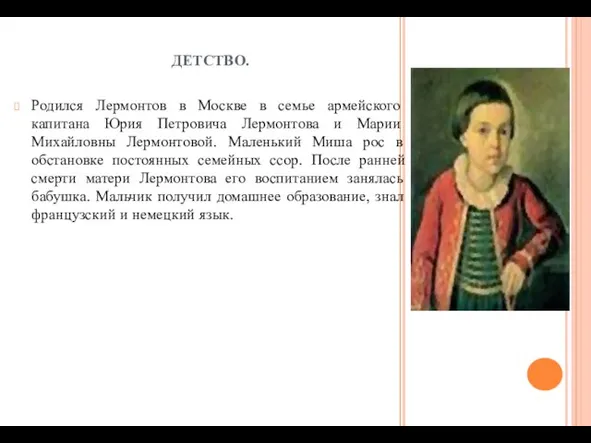 ДЕТСТВО.

Родился Лермонтов в Москве в семье армейского капитана Юрия Петровича Лермонтова и Марии Михайловны Лермонтовой. Маленький Миша рос в обстановке постоянных семейных ссор. После ранней смерти матери Лермонтова его воспитанием занялась бабушка. Мальчик получил домашнее образование, знал французский и немецкий язык.